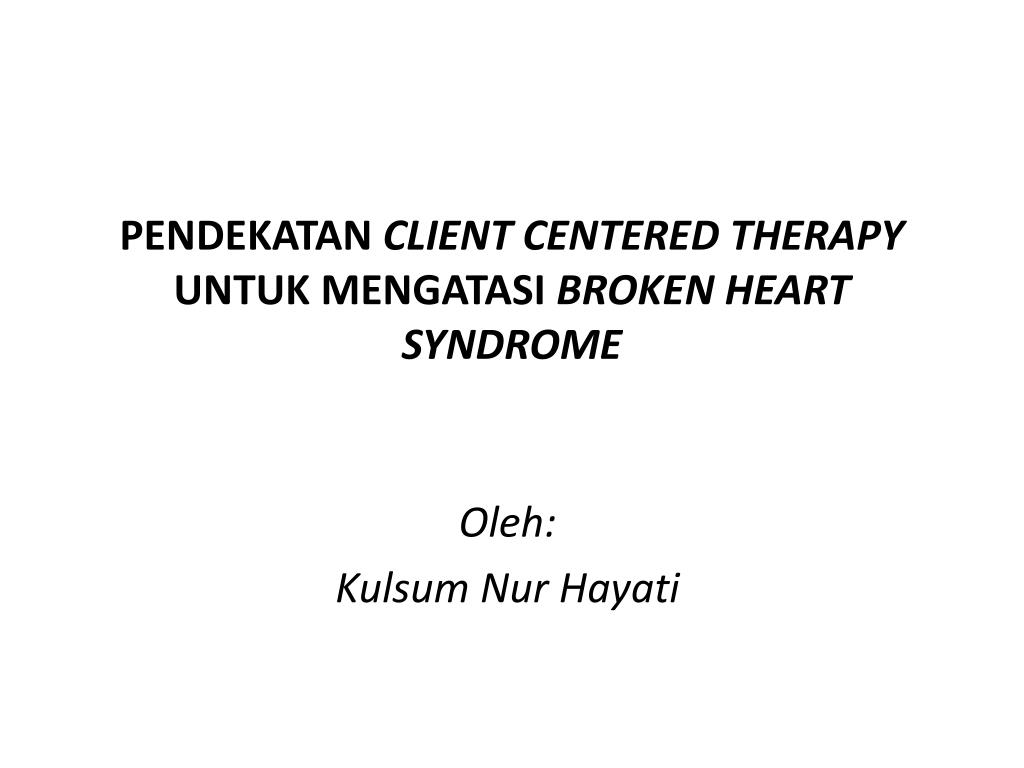 PENDEKATAN CLIENT CENTERED THERAPY UNTUK MENGATASI BROKEN HEART SYNDROME

Oleh:
Kulsum Nur Hayati